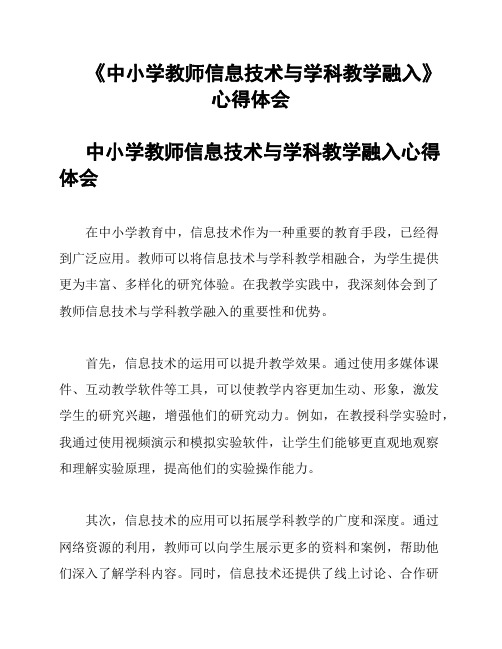 《中小学教师信息技术与学科教学融入》心得体会

中小学教师信息技术与学科教学融入心得体会

在中小学教育中，信息技术作为一种重要的教育手段，已经得到广泛应用。教师可以将信息技术与学科教学相融合，为学生提供更为丰富、多样化的研究体验。在我教学实践中，我深刻体会到了教师信息技术与学科教学融入的重要性和优势。

首先，信息技术的运用可以提升教学效果。通过使用多媒体课件、互动教学软件等工具，可以使教学内容更加生动、形象，激发学生的研究兴趣，增强他们的研究动力。例如，在教授科学实验时，我通过使用视频演示和模拟实验软件，让学生们能够更直观地观察和理解实验原理，提高他们的实验操作能力。

其次，信息技术的应用可以拓展学科教学的广度和深度。通过网络资源的利用，教师可以向学生展示更多的资料和案例，帮助他们深入了解学科内容。同时，信息技术还提供了线上讨论、合作研